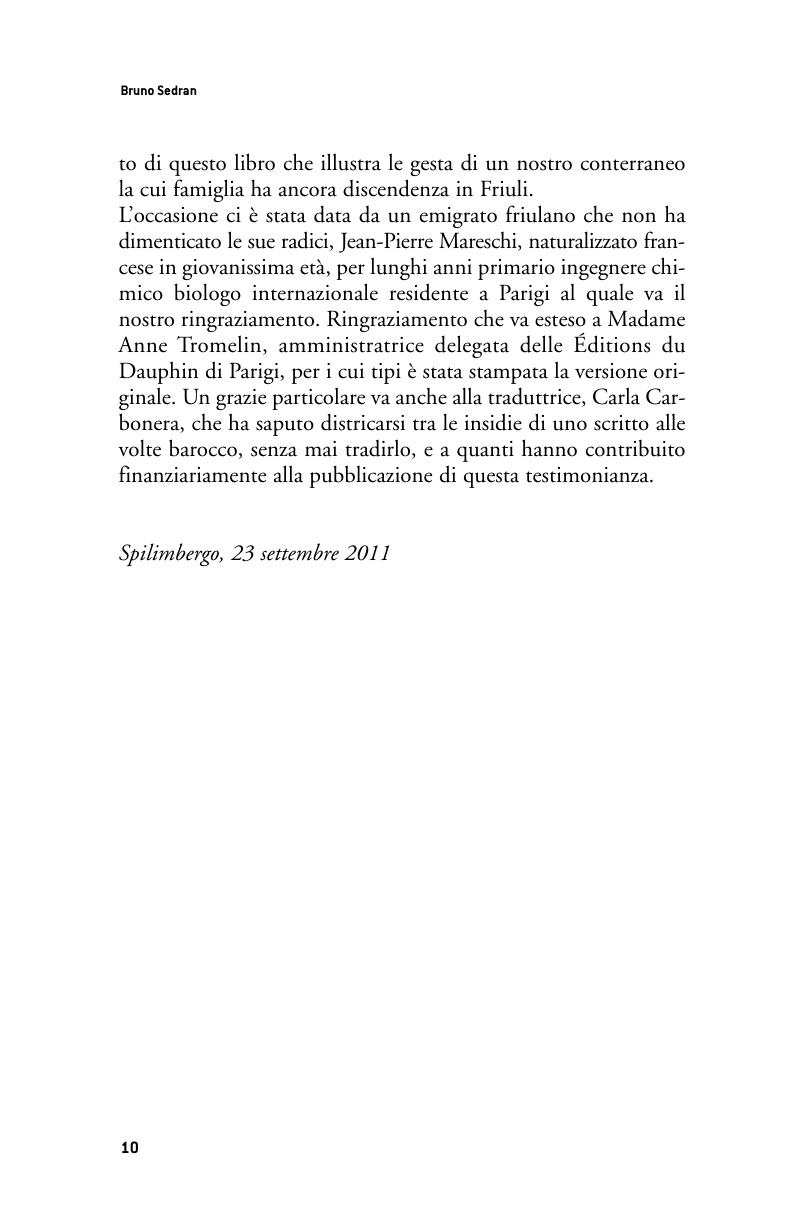 Bruno Sedran

to di questo libro che illustra le gesta di un nostro conterraneo la cui famiglia ha ancora discendenza in Friuli.
L'occasione ci è stata data da un emigrato friulano che non ha dimenticato le sue radici, Jean-Pierre Mareschi, naturalizzato francese in giovanissima età, per lunghi anni primario ingegnere chimico biologo internazionale residente a Parigi al quale va il nostro ringraziamento. Ringraziamento che va esteso a Madame Anne Tromelin, amministratrice delegata delle Éditions du Dauphin di Parigi, per i cui tipi è stata stampata la versione originale. Un grazie particolare va anche alla traduttrice, Carla Carbonera, che ha saputo districarsi tra le insidie di uno scritto alle volte barocco, senza mai tradirlo, e a quanti hanno contribuito finanziariamente alla pubblicazione di questa testimonianza.

Spilimbergo, 23 settembre 2011

10